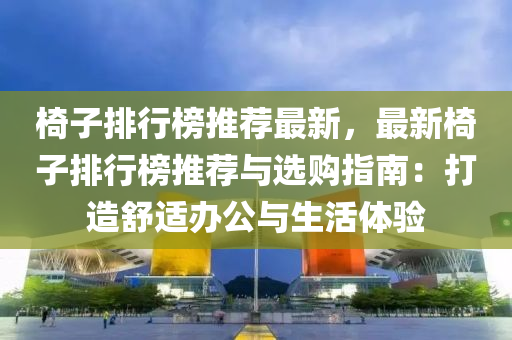 椅子排行榜推荐最新，最新椅子排行榜推荐与选购指南：打造舒适办公与生活体验